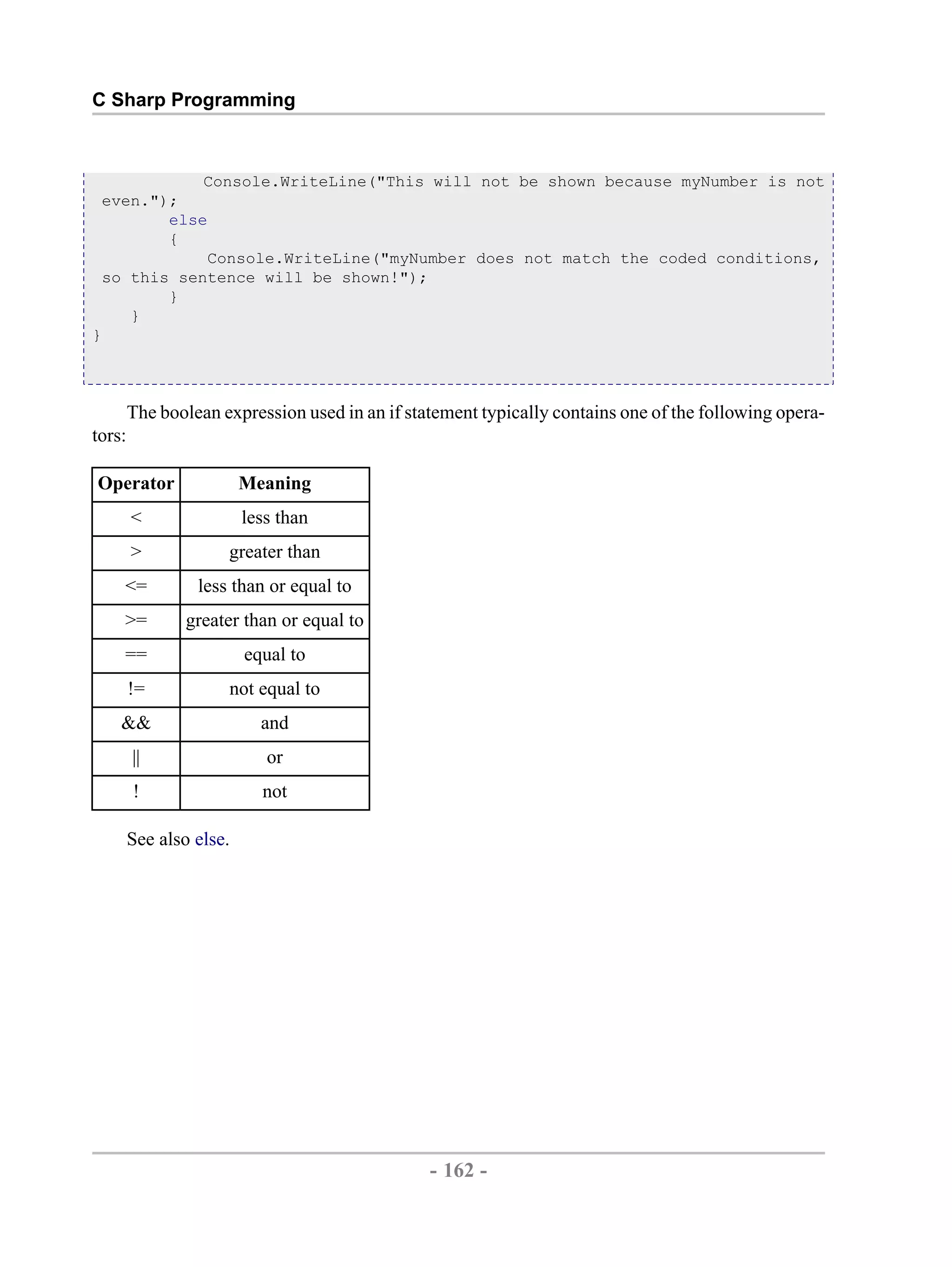 C Sharp Programming

            Console.WriteLine("This will not be shown because myNumber is not even.");
        else
        {
            Console.WriteLine("myNumber does not match the coded conditions, so this sentence will be shown!");
        }
    }
}

The boolean expression used in an if statement typically contains one of the following operators:

| Operator | Meaning |
|---|---|
| < | less than |
| > | greater than |
| <= | less than or equal to |
| >= | greater than or equal to |
| == | equal to |
| != | not equal to |
| && | and |
| \|\| | or |
| ! | not |

See also else.

- 162 -